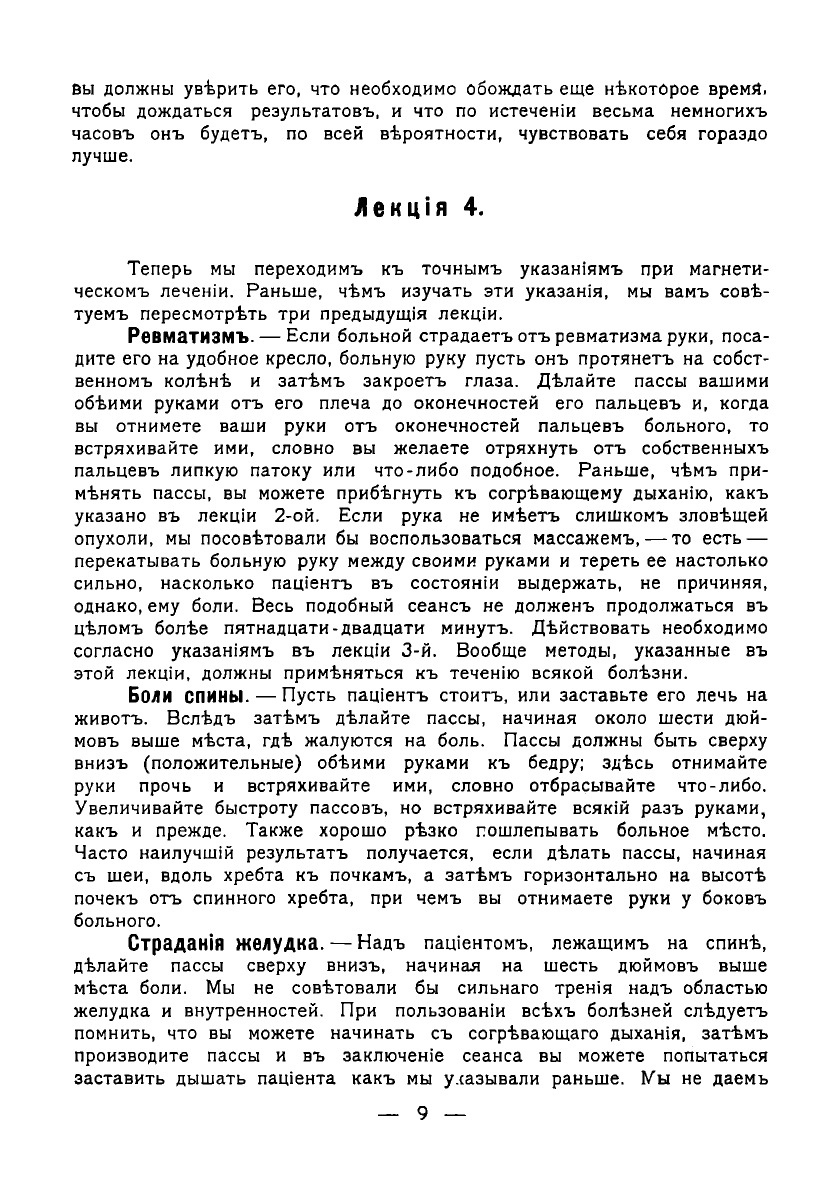 вы должны увѣрить его, что необходимо обождать еще нѣкоторое время, чтобы дождаться результатовъ, и что по истеченіи весьма немногихъ часовъ онъ будетъ, по всей вѣроятности, чувствовать себя гораздо лучше.

Лекція 4.

Теперь мы переходимъ къ точнымъ указаніямъ при магнетическомъ леченіи. Раньше, чѣмъ изучать эти указанія, мы вамъ совѣтуемъ пересмотрѣть три предыдущія лекціи.

Ревматизмъ. — Если больной страдаетъ отъ ревматизма руки, посадите его на удобное кресло, больную руку пусть онъ протянетъ на собственномъ колѣнѣ и затѣмъ закроетъ глаза. Дѣлайте пассы вашими обѣими руками отъ его плеча до оконечностей его пальцевъ и, когда вы отнимете ваши руки отъ оконечностей пальцевъ больного, то встряхивайте ими, словно вы желаете отряхнуть отъ собственныхъ пальцевъ липкую патоку или что-либо подобное. Раньше, чѣмъ примѣнять пассы, вы можете прибѣгнуть къ согрѣвающему дыханію, какъ указано въ лекціи 2-ой. Если рука не имѣетъ слишкомъ зловѣщей опухоли, мы посовѣтовали бы воспользоваться массажемъ, — то есть — перекатывать больную руку между своими руками и тереть ее настолько сильно, насколько паціентъ въ состояніи выдержать, не причиняя, однако, ему боли. Весь подобный сеансъ не долженъ продолжаться въ цѣломъ болѣе пятнадцати-двадцати минутъ. Дѣйствовать необходимо согласно указаніямъ въ лекціи 3-й. Вообще методы, указанные въ этой лекціи, должны примѣняться къ теченію всякой болѣзни.

Боли спины. — Пусть паціентъ стоитъ, или заставьте его лечь на животъ. Вслѣдъ затѣмъ дѣлайте пассы, начиная около шести дюймовъ выше мѣста, гдѣ жалуются на боль. Пассы должны быть сверху внизъ (положительные) обѣими руками къ бедру; здѣсь отнимайте руки прочь и встряхивайте ими, словно отбрасывайте что-либо. Увеличивайте быстроту пассовъ, но встряхивайте всякій разъ руками, какъ и прежде. Также хорошо рѣзко пошлепывать больное мѣсто. Часто наилучшій результатъ получается, если дѣлать пассы, начиная съ шеи, вдоль хребта къ почкамъ, а затѣмъ горизонтально на высотѣ почекъ отъ спинного хребта, при чемъ вы отнимаете руки у боковъ больного.

Страданія желудка. — Надъ паціентомъ, лежащимъ на спинѣ, дѣлайте пассы сверху внизъ, начиная на шесть дюймовъ выше мѣста боли. Мы не совѣтовали бы сильнаго тренія надъ областью желудка и внутренностей. При пользованіи всѣхъ болѣзней слѣдуетъ помнить, что вы можете начинать съ согрѣвающаго дыханія, затѣмъ производите пассы и въ заключеніе сеанса вы можете попытаться заставить дышать паціента какъ мы указывали раньше. Мы не даемъ

— 9 —